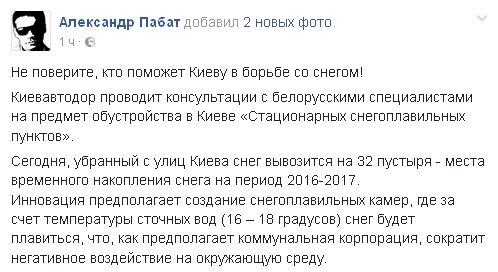 Александр Пабат добавил 2 новых фото.
1 ч ·

Не поверите, кто поможет Киеву в борьбе со снегом!

Киевавтодор проводит консультации с белорусскими специалистами на предмет обустройства в Киеве «Стационарных снегоплавильных пунктов».

Сегодня, убранный с улиц Киева снег вывозится на 32 пустыря - места временного накопления снега на период 2016-2017.
Инновация предполагает создание снегоплавильных камер, где за счет температуры сточных вод (16 – 18 градусов) снег будет плавиться, что, как предполагает коммунальная корпорация, сократит негативное воздействие на окружающую среду.